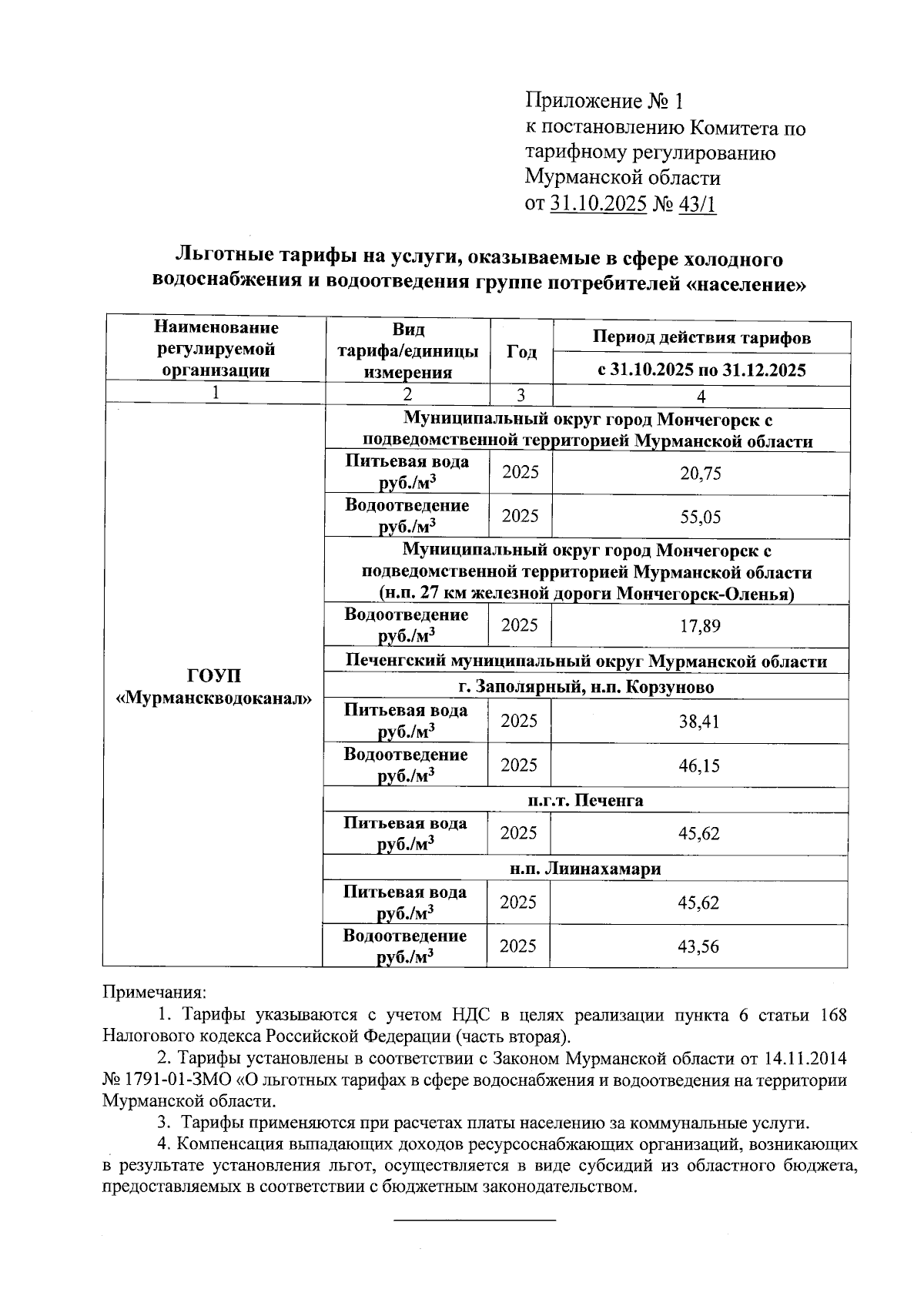 Приложение № 1
к постановлению Комитета по тарифному регулированию Мурманской области
от 31.10.2025 № 43/1

Льготные тарифы на услуги, оказываемые в сфере холодного водоснабжения и водоотведения группе потребителей «население»

| Наименование регулируемой организации | Вид тарифа/единицы измерения | Год | Период действия тарифов с 31.10.2025 по 31.12.2025 |
|---|---|---|---|
| 1 | 2 | 3 | 4 |
| ГОУП «Мурманскводоканал» | Муниципальный округ город Мончегорск с подведомственной территорией Мурманской области | | |
| | Питьевая вода руб./м$^3$ | 2025 | 20,75 |
| | Водоотведение руб./м$^3$ | 2025 | 55,05 |
| | Муниципальный округ город Мончегорск с подведомственной территорией Мурманской области (н.п. 27 км железной дороги Мончегорск-Оленья) | | |
| | Водоотведение руб./м$^3$ | 2025 | 17,89 |
| | Печенгский муниципальный округ Мурманской области | | |
| | г. Заполярный, н.п. Корзуново | | |
| | Питьевая вода руб./м$^3$ | 2025 | 38,41 |
| | Водоотведение руб./м$^3$ | 2025 | 46,15 |
| | п.г.т. Печенга | | |
| | Питьевая вода руб./м$^3$ | 2025 | 45,62 |
| | н.п. Лиинахамари | | |
| | Питьевая вода руб./м$^3$ | 2025 | 45,62 |
| | Водоотведение руб./м$^3$ | 2025 | 43,56 |

Примечания:
1. Тарифы указываются с учетом НДС в целях реализации пункта 6 статьи 168 Налогового кодекса Российской Федерации (часть вторая).
2. Тарифы установлены в соответствии с Законом Мурманской области от 14.11.2014 № 1791-01-ЗМО «О льготных тарифах в сфере водоснабжения и водоотведения на территории Мурманской области.
3. Тарифы применяются при расчетах платы населению за коммунальные услуги.
4. Компенсация выпадающих доходов ресурсоснабжающих организаций, возникающих в результате установления льгот, осуществляется в виде субсидий из областного бюджета, предоставляемых в соответствии с бюджетным законодательством.